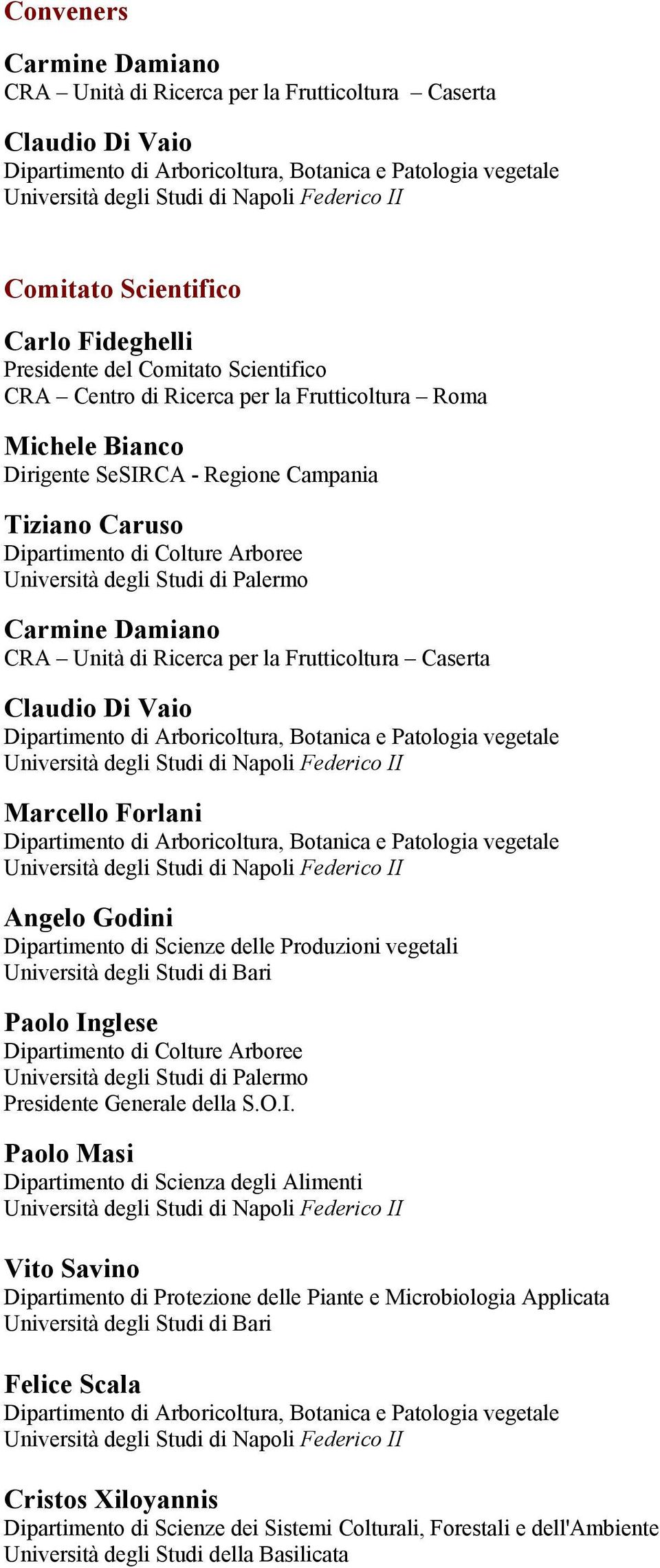 Conveners

Carmine Damiano
CRA – Unità di Ricerca per la Frutticoltura – Caserta

Claudio Di Vaio
Dipartimento di Arboricoltura, Botanica e Patologia vegetale
Università degli Studi di Napoli Federico II

Comitato Scientifico

Carlo Fideghelli
Presidente del Comitato Scientifico
CRA – Centro di Ricerca per la Frutticoltura – Roma

Michele Bianco
Dirigente SeSIRCA - Regione Campania

Tiziano Caruso
Dipartimento di Colture Arboree
Università degli Studi di Palermo

Carmine Damiano
CRA – Unità di Ricerca per la Frutticoltura – Caserta

Claudio Di Vaio
Dipartimento di Arboricoltura, Botanica e Patologia vegetale
Università degli Studi di Napoli Federico II

Marcello Forlani
Dipartimento di Arboricoltura, Botanica e Patologia vegetale
Università degli Studi di Napoli Federico II

Angelo Godini
Dipartimento di Scienze delle Produzioni vegetali
Università degli Studi di Bari

Paolo Inglese
Dipartimento di Colture Arboree
Università degli Studi di Palermo
Presidente Generale della S.O.I.

Paolo Masi
Dipartimento di Scienza degli Alimenti
Università degli Studi di Napoli Federico II

Vito Savino
Dipartimento di Protezione delle Piante e Microbiologia Applicata
Università degli Studi di Bari

Felice Scala
Dipartimento di Arboricoltura, Botanica e Patologia vegetale
Università degli Studi di Napoli Federico II

Cristos Xiloyannis
Dipartimento di Scienze dei Sistemi Colturali, Forestali e dell'Ambiente
Università degli Studi della Basilicata